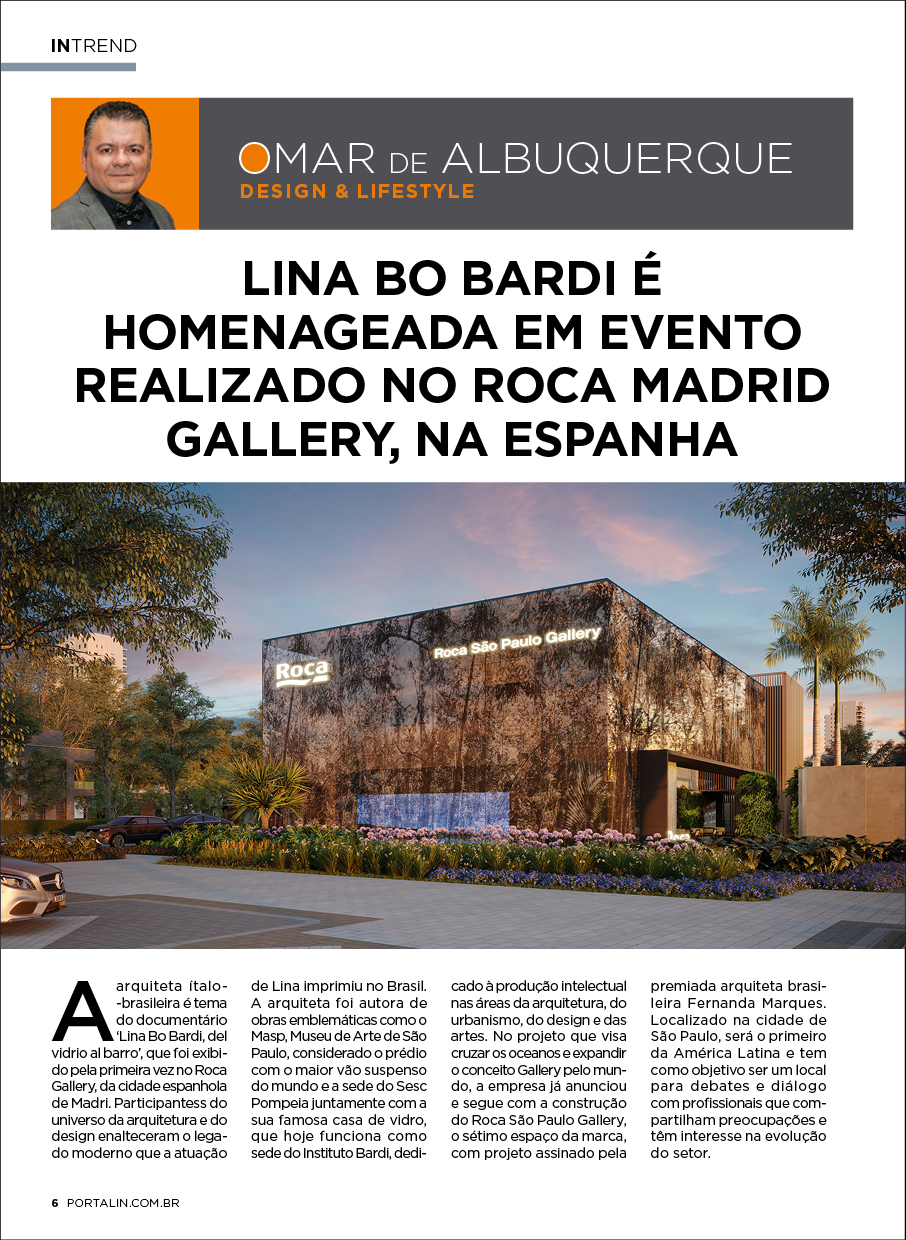 INTREND

OMAR DE ALBUQUERQUE
DESIGN & LIFESTYLE

LINA BO BARDI É HOMENAGEADA EM EVENTO REALIZADO NO ROCA MADRID GALLERY, NA ESPANHA

Roca

Roca São Paulo Gallery

A arquiteta ítalo-brasileira é tema do documentário 'Lina Bo Bardi, del vidrio al barro', que foi exibido pela primeira vez no Roca Gallery, da cidade espanhola de Madri. Participantess do universo da arquitetura e do design enalteceram o legado moderno que a atuação de Lina imprimiu no Brasil. A arquiteta foi autora de obras emblemáticas como o Masp, Museu de Arte de São Paulo, considerado o prédio com o maior vão suspenso do mundo e a sede do Sesc Pompeia juntamente com a sua famosa casa de vidro, que hoje funciona como sede do Instituto Bardi, dedicado à produção intelectual nas áreas da arquitetura, do urbanismo, do design e das artes. No projeto que visa cruzar os oceanos e expandir o conceito Gallery pelo mundo, a empresa já anunciou e segue com a construção do Roca São Paulo Gallery, o sétimo espaço da marca, com projeto assinado pela premiada arquiteta brasileira Fernanda Marques. Localizado na cidade de São Paulo, será o primeiro da América Latina e tem como objetivo ser um local para debates e diálogo com profissionais que compartilham preocupações e têm interesse na evolução do setor.

6 PORTALIN.COM.BR